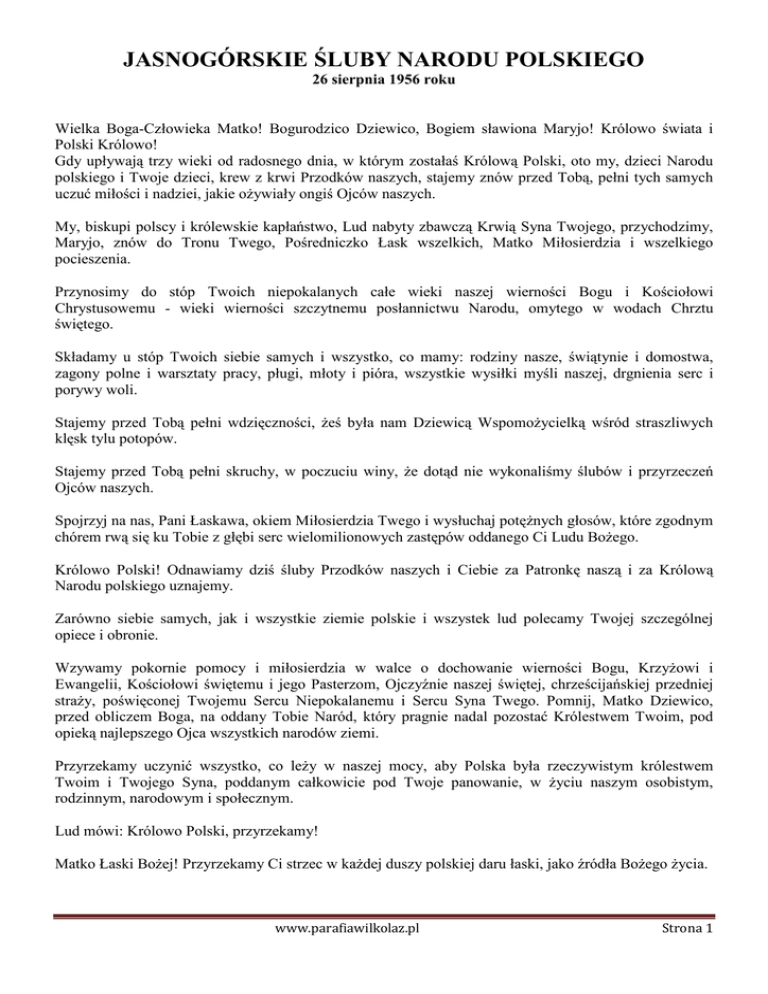 JASNOGÓRSKIE ŚLUBY NARODU POLSKIEGO
26 sierpnia 1956 roku

Wielka Boga-Człowieka Matko! Bogurodzico Dziewico, Bogiem sławiona Maryjo! Królowo świata i Polski Królowo!
Gdy upływają trzy wieki od radosnego dnia, w którym zostałaś Królową Polski, oto my, dzieci Narodu polskiego i Twoje dzieci, krew z krwi Przodków naszych, stajemy znów przed Tobą, pełni tych samych uczuć miłości i nadziei, jakie ożywiały ongiś Ojców naszych.

My, biskupi polscy i królewskie kapłaństwo, Lud nabyty zbawczą Krwią Syna Twojego, przychodzimy, Maryjo, znów do Tronu Twego, Pośredniczko Łask wszelkich, Matko Miłosierdzia i wszelkiego pocieszenia.

Przynosimy do stóp Twoich niepokalanych całe wieki naszej wierności Bogu i Kościołowi Chrystusowemu - wieki wierności szczytnemu posłannictwu Narodu, omytego w wodach Chrztu świętego.

Składamy u stóp Twoich siebie samych i wszystko, co mamy: rodziny nasze, świątynie i domostwa, zagony polne i warsztaty pracy, pługi, młoty i pióra, wszystkie wysiłki myśli naszej, drgnienia serc i porywy woli.

Stajemy przed Tobą pełni wdzięczności, żeś była nam Dziewicą Wspomożycielką wśród straszliwych klęsk tylu potopów.

Stajemy przed Tobą pełni skruchy, w poczuciu winy, że dotąd nie wykonaliśmy ślubów i przyrzeczeń Ojców naszych.

Spojrzyj na nas, Pani Łaskawa, okiem Miłosierdzia Twego i wysłuchaj potężnych głosów, które zgodnym chórem rwą się ku Tobie z głębi serc wielomilionowych zastępów oddanego Ci Ludu Bożego.

Królowo Polski! Odnawiamy dziś śluby Przodków naszych i Ciebie za Patronkę naszą i za Królową Narodu polskiego uznajemy.

Zarówno siebie samych, jak i wszystkie ziemie polskie i wszystek lud polecamy Twojej szczególnej opiece i obronie.

Wzywamy pokornie pomocy i miłosierdzia w walce o dochowanie wierności Bogu, Krzyżowi i Ewangelii, Kościołowi świętemu i jego Pasterzom, Ojczyźnie naszej świętej, chrześcijańskiej przedniej straży, poświęconej Twojemu Sercu Niepokalanemu i Sercu Syna Twego. Pomnij, Matko Dziewico, przed obliczem Boga, na oddany Tobie Naród, który pragnie nadal pozostać Królestwem Twoim, pod opieką najlepszego Ojca wszystkich narodów ziemi.

Przyrzekamy uczynić wszystko, co leży w naszej mocy, aby Polska była rzeczywistym królestwem Twoim i Twojego Syna, poddanym całkowicie pod Twoje panowanie, w życiu naszym osobistym, rodzinnym, narodowym i społecznym.

Lud mówi: Królowo Polski, przyrzekamy!

Matko Łaski Bożej! Przyrzekamy Ci strzec w każdej duszy polskiej daru łaski, jako źródła Bożego życia.

www.parafiawilkolaz.pl

Strona 1